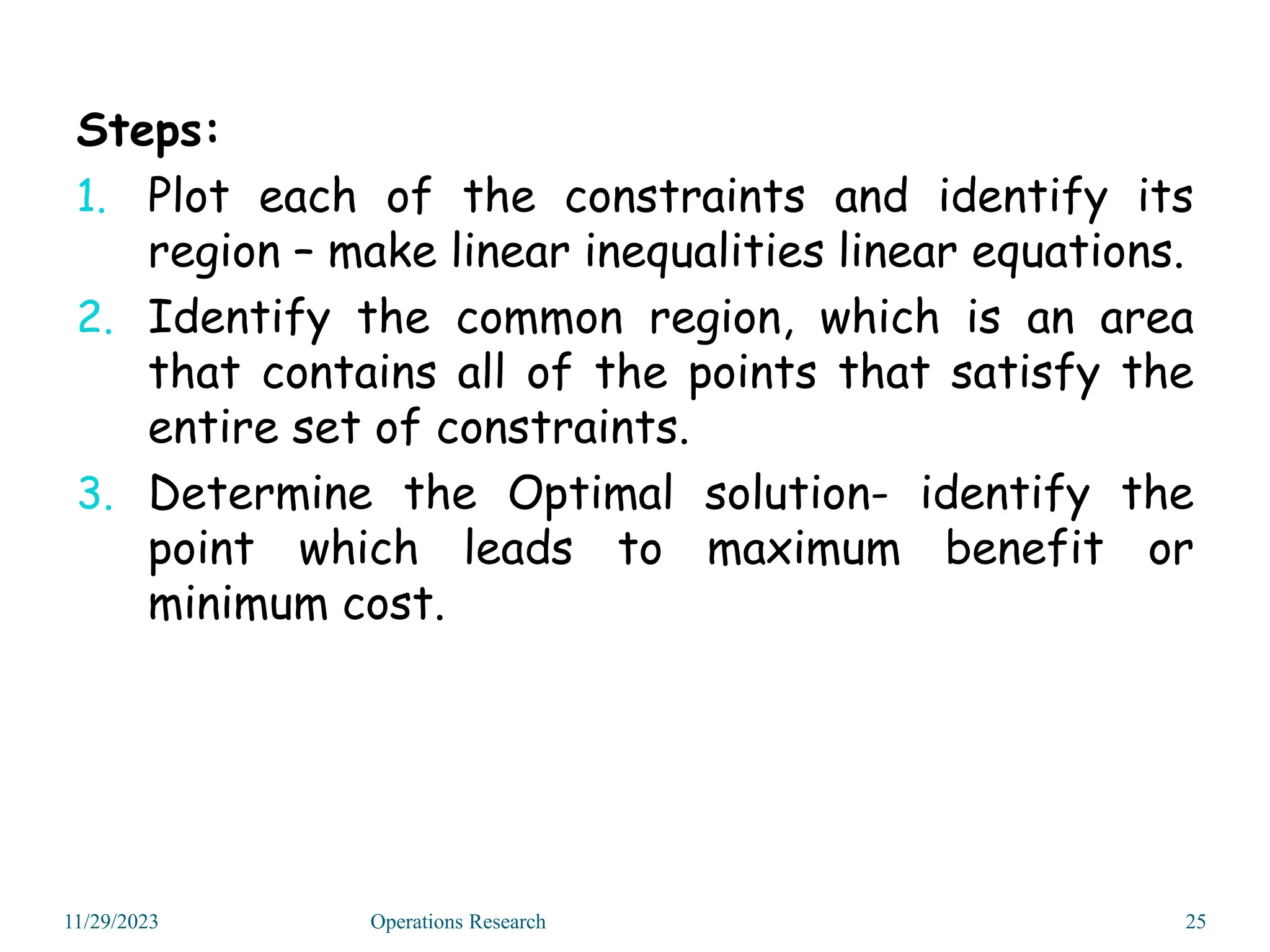 Steps:

1. Plot each of the constraints and identify its region – make linear inequalities linear equations.

2. Identify the common region, which is an area that contains all of the points that satisfy the entire set of constraints.

3. Determine the Optimal solution- identify the point which leads to maximum benefit or minimum cost.

11/29/2023 Operations Research 25